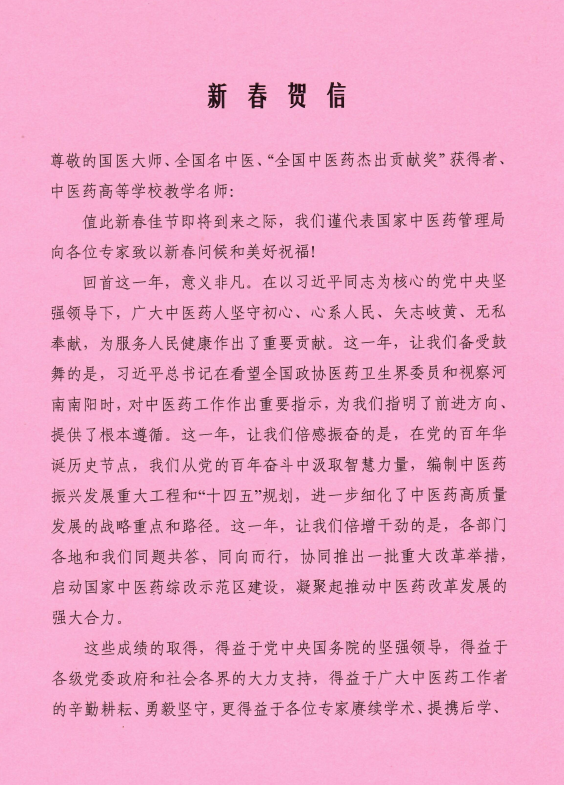 新春贺信

尊敬的国医大师、全国名中医、“全国中医药杰出贡献奖”获得者、中医药高等学校教学名师：

值此新春佳节即将到来之际，我们谨代表国家中医药管理局向各位专家致以新春问候和美好祝福！

回首这一年，意义非凡。在以习近平同志为核心的党中央坚强领导下，广大中医药人坚守初心、心系人民、矢志岐黄、无私奉献，为服务人民健康作出了重要贡献。这一年，让我们备受鼓舞的是，习近平总书记在看望全国政协医药卫生界委员和视察河南南阳时，对中医药工作作出重要指示，为我们指明了前进方向、提供了根本遵循。这一年，让我们倍感振奋的是，在党的百年华诞历史节点，我们从党的百年奋斗中汲取智慧力量，编制中医药振兴发展重大工程和“十四五”规划，进一步细化了中医药高质量发展的战略重点和路径。这一年，让我们倍增干劲的是，各部门各地和我们同题共答、同向而行，协同推出一批重大改革举措，启动国家中医药综改示范区建设，凝聚起推动中医药改革发展的强大合力。

这些成绩的取得，得益于党中央国务院的坚强领导，得益于各级党委政府和社会各界的大力支持，得益于广大中医药工作者的辛勤耕耘、勇毅坚守，更得益于各位专家赓续学术、提携后学、